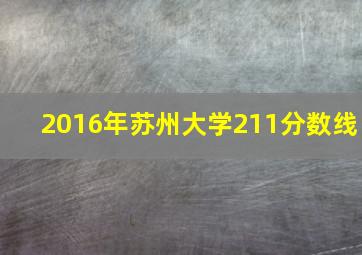 2016年苏州大学211分数线